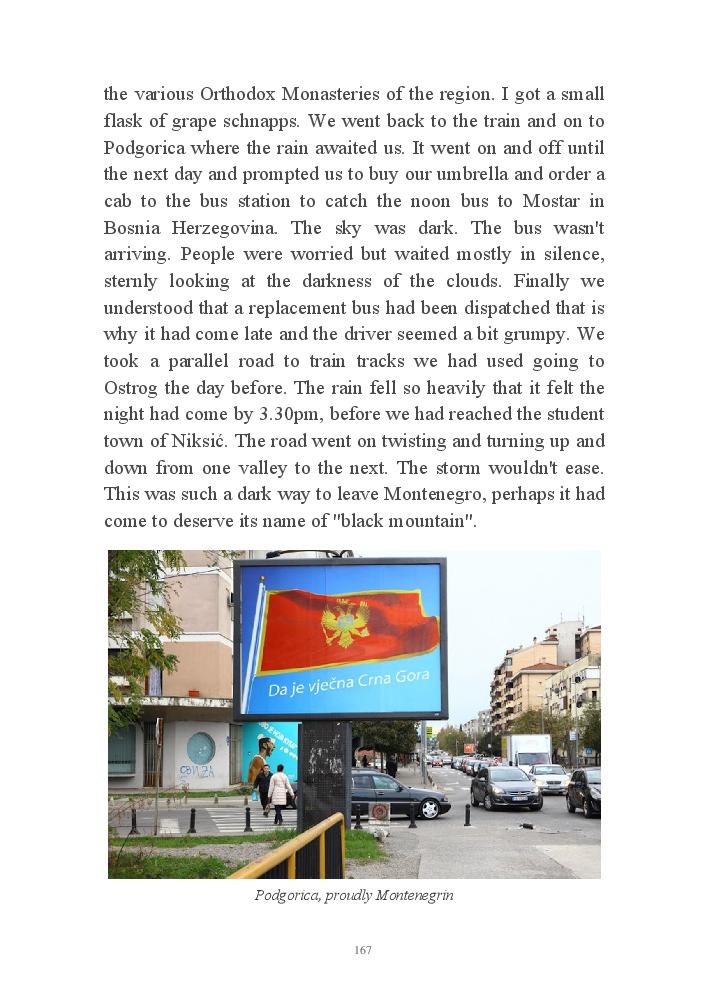 the various Orthodox Monasteries of the region. I got a small flask of grape schnapps. We went back to the train and on to Podgorica where the rain awaited us. It went on and off until the next day and prompted us to buy our umbrella and order a cab to the bus station to catch the noon bus to Mostar in Bosnia Herzegovina. The sky was dark. The bus wasn't arriving. People were worried but waited mostly in silence, sternly looking at the darkness of the clouds. Finally we understood that a replacement bus had been dispatched that is why it had come late and the driver seemed a bit grumpy. We took a parallel road to train tracks we had used going to Ostrog the day before. The rain fell so heavily that it felt the night had come by 3.30pm, before we had reached the student town of Niksić. The road went on twisting and turning up and down from one valley to the next. The storm wouldn't ease. This was such a dark way to leave Montenegro, perhaps it had come to deserve its name of "black mountain".

Da je vječna Crna Gora

Podgorica, proudly Montenegrin

167